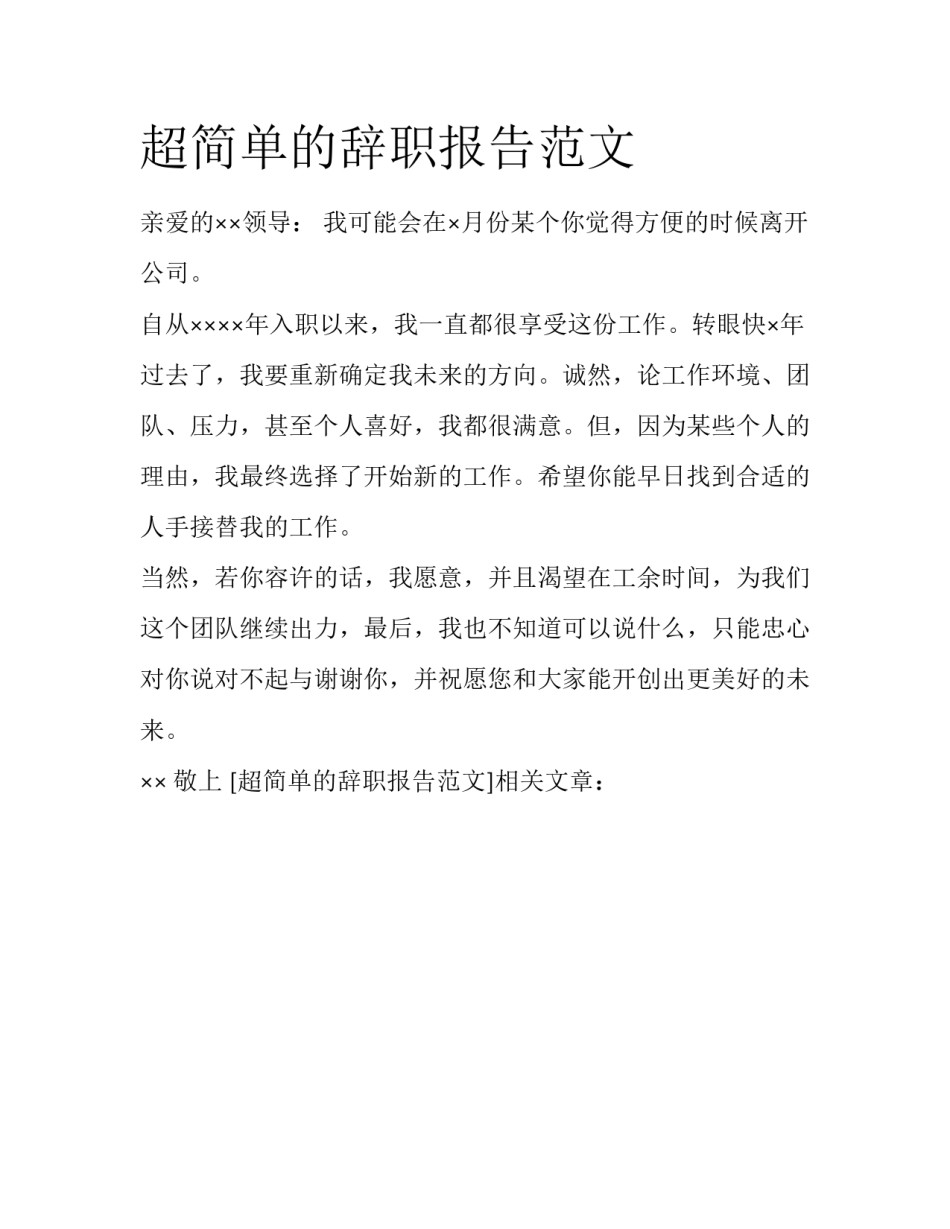 超简单的辞职报告范文

亲爱的××领导： 我可能会在×月份某个你觉得方便的时候离开公司。

自从××××年入职以来，我一直都很享受这份工作。转眼快×年过去了，我要重新确定我未来的方向。诚然，论工作环境、团队、压力，甚至个人喜好，我都很满意。但，因为某些个人的理由，我最终选择了开始新的工作。希望你能早日找到合适的人手接替我的工作。

当然，若你容许的话，我愿意，并且渴望在工余时间，为我们这个团队继续出力，最后，我也不知道可以说什么，只能忠心对你说对不起与谢谢你，并祝愿您和大家能开创出更美好的未来。

×× 敬上 [超简单的辞职报告范文]相关文章：